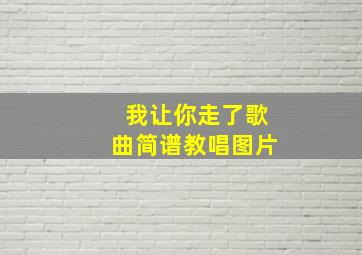 我让你走了歌曲简谱教唱图片